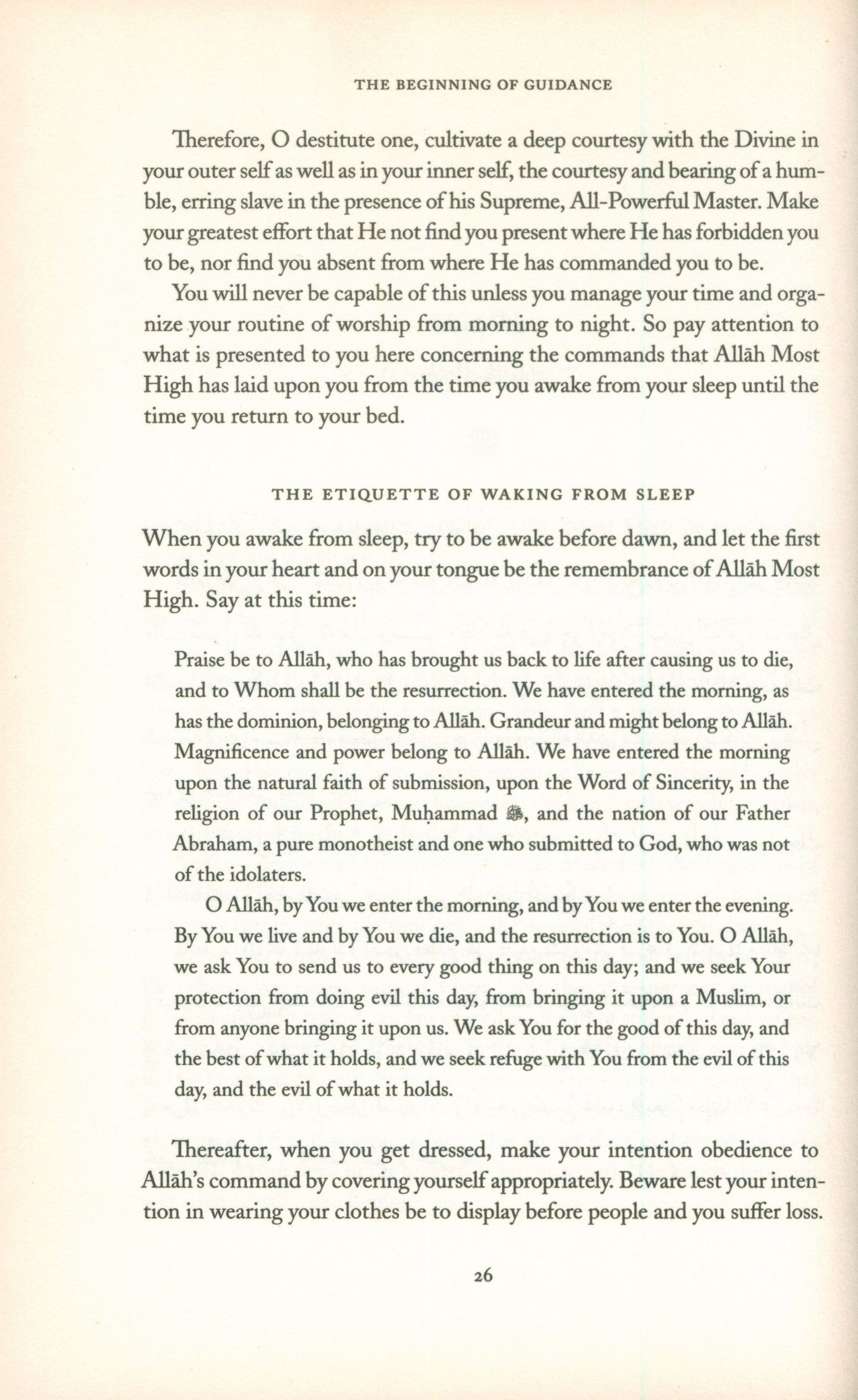 THE BEGINNING OF GUIDANCE

Therefore, O destitute one, cultivate a deep courtesy with the Divine in your outer self as well as in your inner self, the courtesy and bearing of a humble, erring slave in the presence of his Supreme, All-Powerful Master. Make your greatest effort that He not find you present where He has forbidden you to be, nor find you absent from where He has commanded you to be.

You will never be capable of this unless you manage your time and organize your routine of worship from morning to night. So pay attention to what is presented to you here concerning the commands that Allāh Most High has laid upon you from the time you awake from your sleep until the time you return to your bed.

THE ETIQUETTE OF WAKING FROM SLEEP

When you awake from sleep, try to be awake before dawn, and let the first words in your heart and on your tongue be the remembrance of Allāh Most High. Say at this time:

Praise be to Allāh, who has brought us back to life after causing us to die, and to Whom shall be the resurrection. We have entered the morning, as has the dominion, belonging to Allāh. Grandeur and might belong to Allāh. Magnificence and power belong to Allāh. We have entered the morning upon the natural faith of submission, upon the Word of Sincerity, in the religion of our Prophet, Muḥammad ﷺ, and the nation of our Father Abraham, a pure monotheist and one who submitted to God, who was not of the idolaters.

O Allāh, by You we enter the morning, and by You we enter the evening. By You we live and by You we die, and the resurrection is to You. O Allāh, we ask You to send us to every good thing on this day; and we seek Your protection from doing evil this day, from bringing it upon a Muslim, or from anyone bringing it upon us. We ask You for the good of this day, and the best of what it holds, and we seek refuge with You from the evil of this day, and the evil of what it holds.

Thereafter, when you get dressed, make your intention obedience to Allāh's command by covering yourself appropriately. Beware lest your intention in wearing your clothes be to display before people and you suffer loss.

26